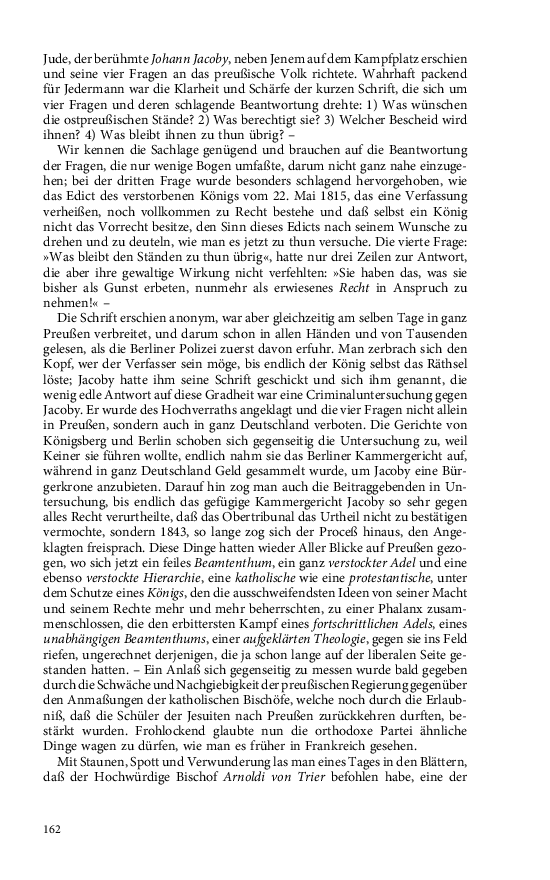 Jude, der berühmte Johann Jacoby, neben Jenem auf dem Kampfplatz erschien und seine vier Fragen an das preußische Volk richtete. Wahrhaft packend für Jedermann war die Klarheit und Schärfe der kurzen Schrift, die sich um vier Fragen und deren schlagende Beantwortung drehte: 1) Was wünschen die ostpreußischen Stände? 2) Was berechtigt sie? 3) Welcher Bescheid wird ihnen? 4) Was bleibt ihnen zu thun übrig? –

Wir kennen die Sachlage genügend und brauchen auf die Beantwortung der Fragen, die nur wenige Bogen umfaßte, darum nicht ganz nahe einzugehen; bei der dritten Frage wurde besonders schlagend hervorgehoben, wie das Edict des verstorbenen Königs vom 22. Mai 1815, das eine Verfassung verheißen, noch vollkommen zu Recht bestehe und daß selbst ein König nicht das Vorrecht besitze, den Sinn dieses Edicts nach seinem Wunsche zu drehen und zu deuteln, wie man es jetzt zu thun versuche. Die vierte Frage: »Was bleibt den Ständen zu thun übrig«, hatte nur drei Zeilen zur Antwort, die aber ihre gewaltige Wirkung nicht verfehlten: »Sie haben das, was sie bisher als Gunst erbeten, nunmehr als erwiesenes Recht in Anspruch zu nehmen!« –

Die Schrift erschien anonym, war aber gleichzeitig am selben Tage in ganz Preußen verbreitet, und darum schon in allen Händen und von Tausenden gelesen, als die Berliner Polizei zuerst davon erfuhr. Man zerbrach sich den Kopf, wer der Verfasser sein möge, bis endlich der König selbst das Räthsel löste; Jacoby hatte ihm seine Schrift geschickt und sich ihm genannt, die wenig edle Antwort auf diese Gradheit war eine Criminaluntersuchung gegen Jacoby. Er wurde des Hochverraths angeklagt und die vier Fragen nicht allein in Preußen, sondern auch in ganz Deutschland verboten. Die Gerichte von Königsberg und Berlin schoben sich gegenseitig die Untersuchung zu, weil Keiner sie führen wollte, endlich nahm sie das Berliner Kammergericht auf, während in ganz Deutschland Geld gesammelt wurde, um Jacoby eine Bürgerkrone anzubieten. Darauf hin zog man auch die Beitraggebenden in Untersuchung, bis endlich das gefügige Kammergericht Jacoby so sehr gegen alles Recht verurtheilte, daß das Obertribunal das Urtheil nicht zu bestätigen vermochte, sondern 1843, so lange zog sich der Proceß hinaus, den Angeklagten freisprach. Diese Dinge hatten wieder Aller Blicke auf Preußen gezogen, wo sich jetzt ein feiles Beamtenthum, ein ganz verstockter Adel und eine ebenso verstockte Hierarchie, eine katholische wie eine protestantische, unter dem Schutze eines Königs, den die ausschweifendsten Ideen von seiner Macht und seinem Rechte mehr und mehr beherrschten, zu einer Phalanx zusammenschlossen, die den erbittersten Kampf eines fortschrittlichen Adels, eines unabhängigen Beamtenthums, einer aufgeklärten Theologie, gegen sie ins Feld riefen, ungerechnet derjenigen, die ja schon lange auf der liberalen Seite gestanden hatten. – Ein Anlaß sich gegenseitig zu messen wurde bald gegeben durch die Schwäche und Nachgiebigkeit der preußischen Regierung gegenüber den Anmaßungen der katholischen Bischöfe, welche noch durch die Erlaubniß, daß die Schüler der Jesuiten nach Preußen zurückkehren durften, bestärkt wurden. Frohlockend glaubte nun die orthodoxe Partei ähnliche Dinge wagen zu dürfen, wie man es früher in Frankreich gesehen.

Mit Staunen, Spott und Verwunderung las man eines Tages in den Blättern, daß der Hochwürdige Bischof Arnoldi von Trier befohlen habe, eine der

162